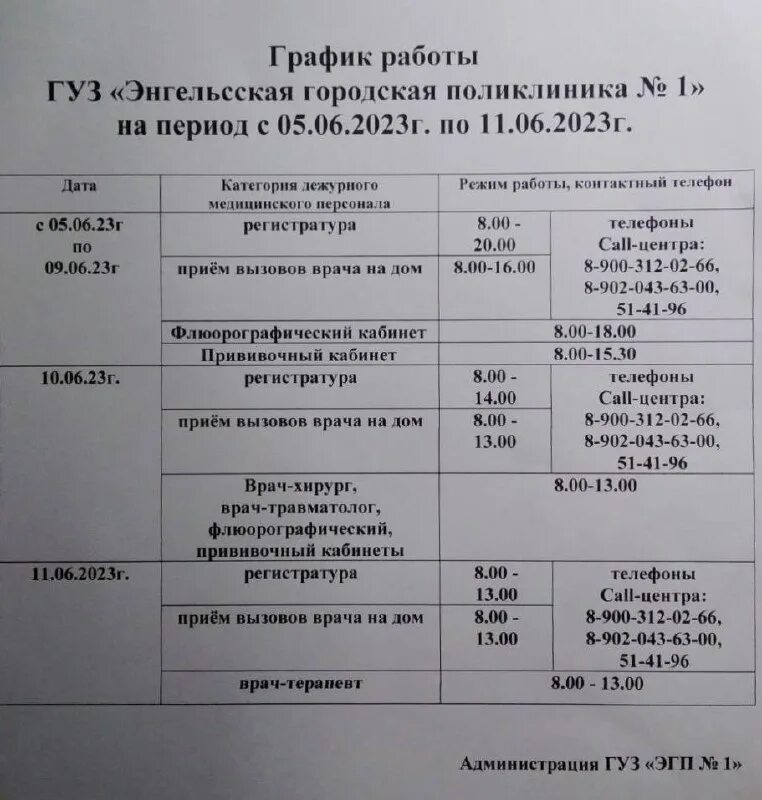 График работы
ГУЗ «Энгельсская городская поликлиника № 1»
на период с 05.06.2023г. по 11.06.2023г.

| Дата | Категория дежурного медицинского персонала | Режим работы, контактный телефон | |
|---|---|---|---|
| с 05.06.23г по 09.06.23г | регистратура | 8.00 - 20.00 | телефоны Call-центра: 8-900-312-02-66, 8-902-043-63-00, 51-41-96 |
| | приём вызовов врача на дом | 8.00-16.00 | |
| | Флюорографический кабинет | 8.00-18.00 | |
| | Прививочный кабинет | 8.00-15.30 | |
| 10.06.23г. | регистратура | 8.00 - 14.00 | телефоны Call-центра: 8-900-312-02-66, 8-902-043-63-00, 51-41-96 |
| | приём вызовов врача на дом | 8.00 - 13.00 | |
| | Врач-хирург, врач-травматолог, флюорографический, прививочный кабинеты | 8.00-13.00 | |
| 11.06.2023г. | регистратура | 8.00 - 13.00 | телефоны Call-центра: 8-900-312-02-66, 8-902-043-63-00, 51-41-96 |
| | приём вызовов врача на дом | 8.00 - 13.00 | |
| | врач-терапевт | 8.00 - 13.00 | |

Администрация ГУЗ «ЭГП № 1»